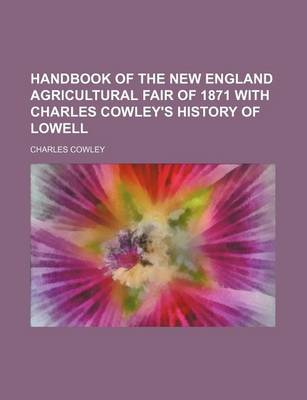 HANDBOOK OF THE NEW ENGLAND AGRICULTURAL FAIR OF 1871 WITH CHARLES COWLEY'S HISTORY OF LOWELL

CHARLES COWLEY